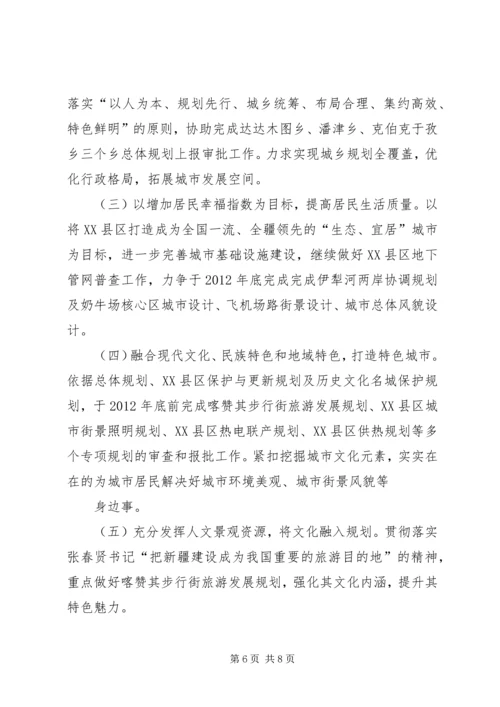 落实“以人为本、规划先行、城乡统筹、布局合理、集约高效、特色鲜明”的原则，协助完成达达木图乡、潘津乡、克伯克于孜乡三个乡总体规划上报审批工作。力求实现城乡规划全覆盖，优化行政格局，拓展城市发展空间。

（三）以增加居民幸福指数为目标，提高居民生活质量。以将XX县区打造成为全国一流、全疆领先的“生态、宜居”城市为目标，进一步完善城市基础设施建设，继续做好XX县区地下管网普查工作，力争于2012年底完成完成伊犁河两岸协调规划及奶牛场核心区城市设计、飞机场路街景设计、城市总体风貌设计。

（四）融合现代文化、民族特色和地域特色，打造特色城市。依据总体规划、XX县区保护与更新规划及历史文化名城保护规划，于2012年底前完成喀赞其步行街旅游发展规划、XX县区城市街景照明规划、XX县区热电联产规划、XX县区供热规划等多个专项规划的审查和报批工作。紧扣挖掘城市文化元素，实实在在的为城市居民解决好城市环境美观、城市街景风貌等

身边事。

（五）充分发挥人文景观资源，将文化融入规划。贯彻落实张春贤书记“把新疆建设成为我国重要的旅游目的地”的精神，重点做好喀赞其步行街旅游发展规划，强化其文化内涵，提升其特色魅力。

第6页 共8页